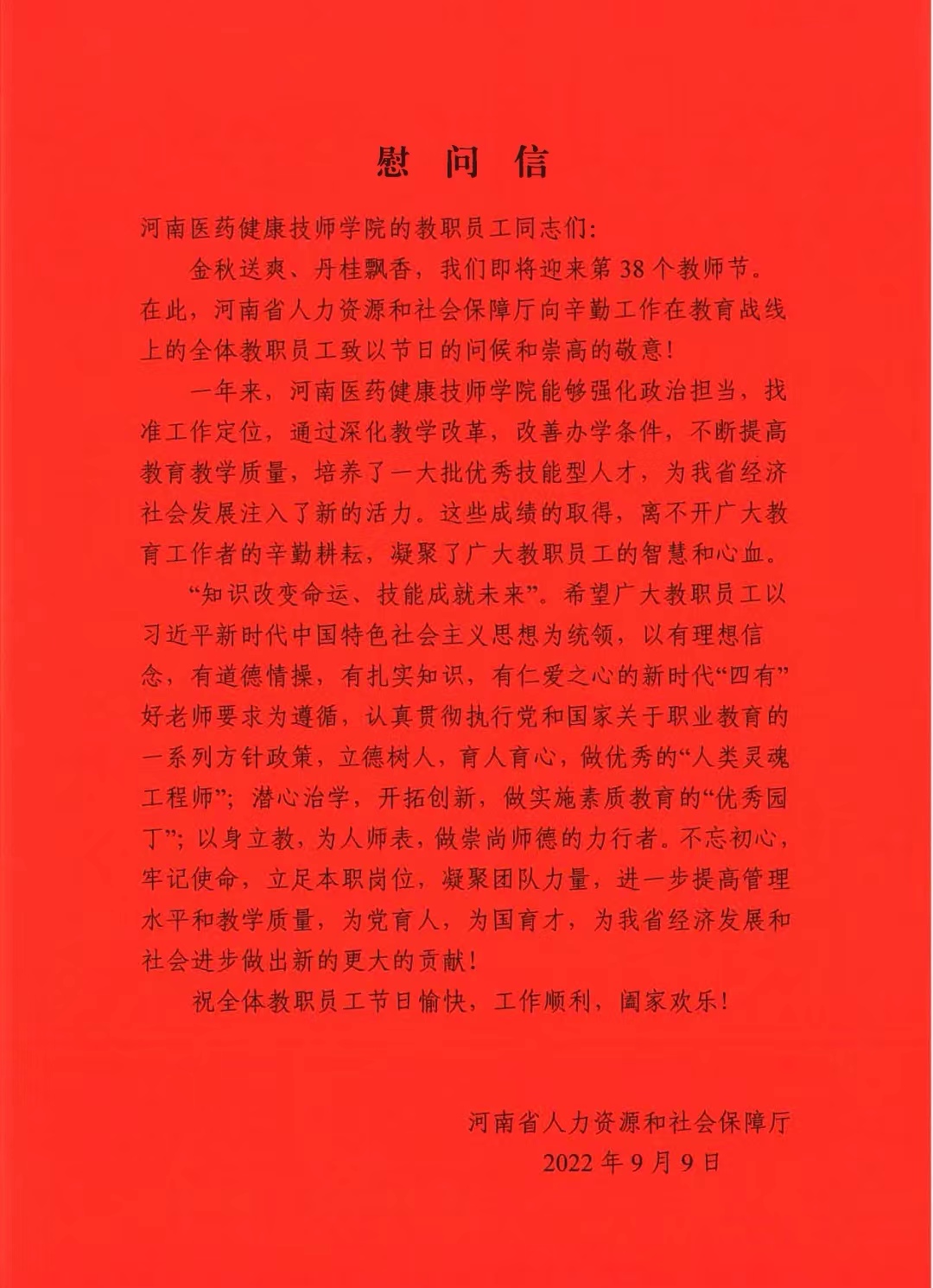 慰 问 信

河南医药健康技师学院的教职员工同志们:

金秋送爽、丹桂飘香，我们即将迎来第38个教师节。在此，河南省人力资源和社会保障厅向辛勤工作在教育战线上的全体教职员工致以节日的问候和崇高的敬意!

一年来，河南医药健康技师学院能够强化政治担当，找准工作定位，通过深化教学改革，改善办学条件，不断提高教育教学质量，培养了一大批优秀技能型人才，为我省经济社会发展注入了新的活力。这些成绩的取得，离不开广大教育工作者的辛勤耕耘，凝聚了广大教职员工的智慧和心血。

“知识改变命运、技能成就未来”。希望广大教职员工以习近平新时代中国特色社会主义思想为统领，以有理想信念，有道德情操，有扎实知识，有仁爱之心的新时代“四有”好老师要求为遵循，认真贯彻执行党和国家关于职业教育的一系列方针政策，立德树人，育人育心，做优秀的“人类灵魂工程师”；潜心治学，开拓创新，做实施素质教育的“优秀园丁”；以身立教，为人师表，做崇尚师德的力行者。不忘初心，牢记使命，立足本职岗位，凝聚团队力量，进一步提高管理水平和教学质量，为党育人，为国育才，为我省经济发展和社会进步做出新的更大的贡献!

祝全体教职员工节日愉快，工作顺利，阖家欢乐!

河南省人力资源和社会保障厅
2022年9月9日